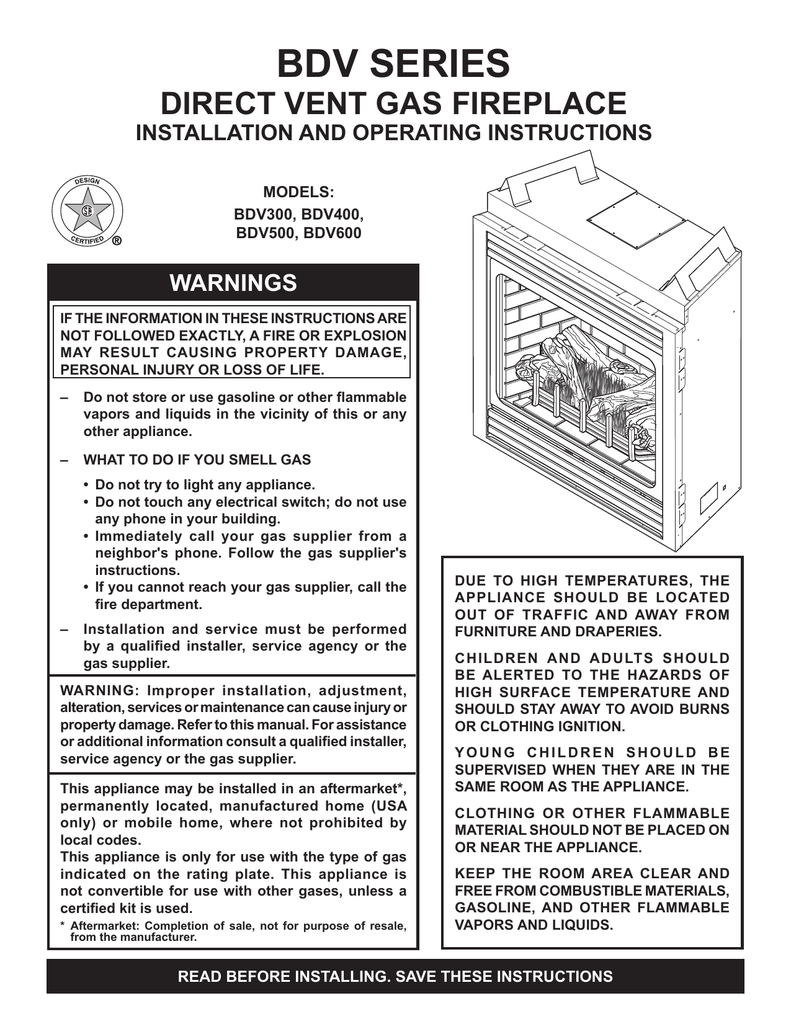 BDV SERIES
DIRECT VENT GAS FIREPLACE
INSTALLATION AND OPERATING INSTRUCTIONS

DESIGN
CERTIFIED
®

MODELS:
BDV300, BDV400,
BDV500, BDV600

WARNINGS

IF THE INFORMATION IN THESE INSTRUCTIONS ARE NOT FOLLOWED EXACTLY, A FIRE OR EXPLOSION MAY RESULT CAUSING PROPERTY DAMAGE, PERSONAL INJURY OR LOSS OF LIFE.

– Do not store or use gasoline or other flammable vapors and liquids in the vicinity of this or any other appliance.

– WHAT TO DO IF YOU SMELL GAS

• Do not try to light any appliance.
• Do not touch any electrical switch; do not use any phone in your building.
• Immediately call your gas supplier from a neighbor's phone. Follow the gas supplier's instructions.
• If you cannot reach your gas supplier, call the fire department.

– Installation and service must be performed by a qualified installer, service agency or the gas supplier.

WARNING: Improper installation, adjustment, alteration, services or maintenance can cause injury or property damage. Refer to this manual. For assistance or additional information consult a qualified installer, service agency or the gas supplier.

This appliance may be installed in an aftermarket*, permanently located, manufactured home (USA only) or mobile home, where not prohibited by local codes.
This appliance is only for use with the type of gas indicated on the rating plate. This appliance is not convertible for use with other gases, unless a certified kit is used.
* Aftermarket: Completion of sale, not for purpose of resale, from the manufacturer.

DUE TO HIGH TEMPERATURES, THE APPLIANCE SHOULD BE LOCATED OUT OF TRAFFIC AND AWAY FROM FURNITURE AND DRAPERIES.

CHILDREN AND ADULTS SHOULD BE ALERTED TO THE HAZARDS OF HIGH SURFACE TEMPERATURE AND SHOULD STAY AWAY TO AVOID BURNS OR CLOTHING IGNITION.

YOUNG CHILDREN SHOULD BE SUPERVISED WHEN THEY ARE IN THE SAME ROOM AS THE APPLIANCE.

CLOTHING OR OTHER FLAMMABLE MATERIAL SHOULD NOT BE PLACED ON OR NEAR THE APPLIANCE.

KEEP THE ROOM AREA CLEAR AND FREE FROM COMBUSTIBLE MATERIALS, GASOLINE, AND OTHER FLAMMABLE VAPORS AND LIQUIDS.

READ BEFORE INSTALLING. SAVE THESE INSTRUCTIONS